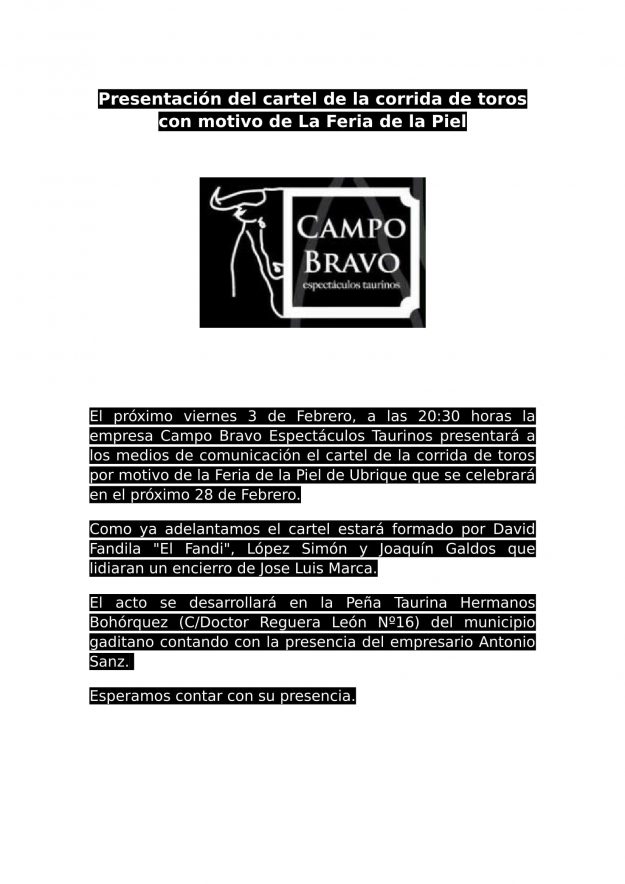 Presentación del cartel de la corrida de toros con motivo de La Feria de la Piel

CAMPO BRAVO
espectáculos taurinos

El próximo viernes 3 de Febrero, a las 20:30 horas la empresa Campo Bravo Espectáculos Taurinos presentará a los medios de comunicación el cartel de la corrida de toros por motivo de la Feria de la Piel de Ubrique que se celebrará en el próximo 28 de Febrero.

Como ya adelantamos el cartel estará formado por David Fandila "El Fandi", López Simón y Joaquín Galdos que lidiaran un encierro de Jose Luis Marca.

El acto se desarrollará en la Peña Taurina Hermanos Bohórquez (C/Doctor Reguera León Nº16) del municipio gaditano contando con la presencia del empresario Antonio Sanz.

Esperamos contar con su presencia.